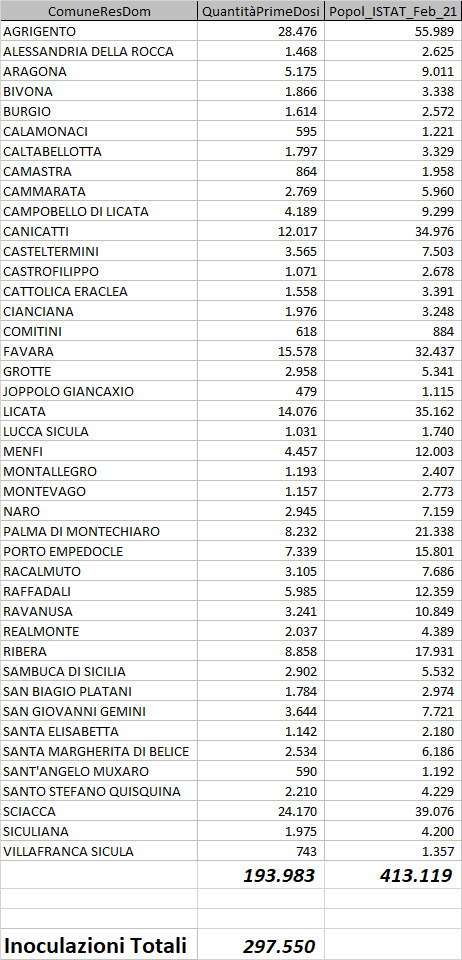 | ComuneResDom | QuantitàPrimeDosi | Popol_ISTAT_Feb_21 |
|---|---|---|
| AGRIGENTO | 28.476 | 55.989 |
| ALESSANDRIA DELLA ROCCA | 1.468 | 2.625 |
| ARAGONA | 5.175 | 9.011 |
| BIVONA | 1.866 | 3.338 |
| BURGIO | 1.614 | 2.572 |
| CALAMONACI | 595 | 1.221 |
| CALTABELLOTTA | 1.797 | 3.329 |
| CAMASTRA | 864 | 1.958 |
| CAMMARATA | 2.769 | 5.960 |
| CAMPOBELLO DI LICATA | 4.189 | 9.299 |
| CANICATTI | 12.017 | 34.976 |
| CASTELTERMINI | 3.565 | 7.503 |
| CASTROFILIPPO | 1.071 | 2.678 |
| CATTOLICA ERACLEA | 1.558 | 3.391 |
| CIANCIANA | 1.976 | 3.248 |
| COMITINI | 618 | 884 |
| FAVARA | 15.578 | 32.437 |
| GROTTE | 2.958 | 5.341 |
| JOPPOLO GIANCAXIO | 479 | 1.115 |
| LICATA | 14.076 | 35.162 |
| LUCCA SICULA | 1.031 | 1.740 |
| MENFI | 4.457 | 12.003 |
| MONTALLEGRO | 1.193 | 2.407 |
| MONTEVAGO | 1.157 | 2.773 |
| NARO | 2.945 | 7.159 |
| PALMA DI MONTECHIARO | 8.232 | 21.338 |
| PORTO EMPEDOCLE | 7.339 | 15.801 |
| RACALMUTO | 3.105 | 7.686 |
| RAFFADALI | 5.985 | 12.359 |
| RAVANUSA | 3.241 | 10.849 |
| REALMONTE | 2.037 | 4.389 |
| RIBERA | 8.858 | 17.931 |
| SAMBUCA DI SICILIA | 2.902 | 5.532 |
| SAN BIAGIO PLATANI | 1.784 | 2.974 |
| SAN GIOVANNI GEMINI | 3.644 | 7.721 |
| SANTA ELISABETTA | 1.142 | 2.180 |
| SANTA MARGHERITA DI BELICE | 2.534 | 6.186 |
| SANT'ANGELO MUXARO | 590 | 1.192 |
| SANTO STEFANO QUISQUINA | 2.210 | 4.229 |
| SCIACCA | 24.170 | 39.076 |
| SICULIANA | 1.975 | 4.200 |
| VILLAFRANCA SICULA | 743 | 1.357 |
| | 193.983 | 413.119 |
| | | |
| Inoculazioni Totali | 297.550 | |